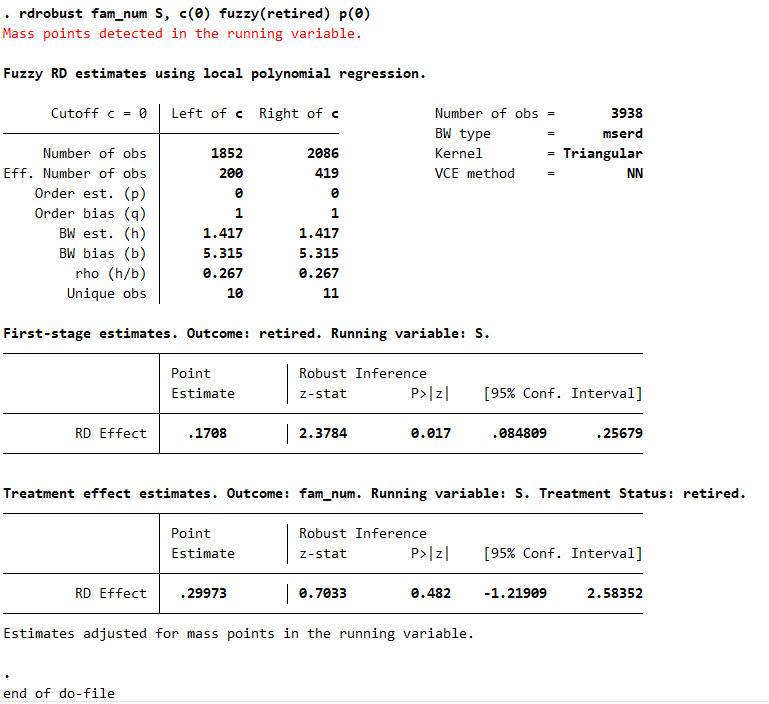 . rdrobust fam_num S, c(0) fuzzy(retired) p(0)
Mass points detected in the running variable.

Fuzzy RD estimates using local polynomial regression.

| Cutoff c = 0 | Left of c | Right of c |
|---|---|---|
| Number of obs | 1852 | 2086 |
| Eff. Number of obs | 200 | 419 |
| Order est. (p) | 0 | 0 |
| Order bias (q) | 1 | 1 |
| BW est. (h) | 1.417 | 1.417 |
| BW bias (b) | 5.315 | 5.315 |
| rho (h/b) | 0.267 | 0.267 |
| Unique obs | 10 | 11 |

Number of obs = 3938
BW type = mserd
Kernel = Triangular
VCE method = NN

First-stage estimates. Outcome: retired. Running variable: S.

| | Point Estimate | Robust Inference z-stat | P>\|z\| | [95% Conf. | Interval] |
|---|---|---|---|---|---|
| RD Effect | .1708 | 2.3784 | 0.017 | .084809 | .25679 |

Treatment effect estimates. Outcome: fam_num. Running variable: S. Treatment Status: retired.

| | Point Estimate | Robust Inference z-stat | P>\|z\| | [95% Conf. | Interval] |
|---|---|---|---|---|---|
| RD Effect | .29973 | 0.7033 | 0.482 | -1.21909 | 2.58352 |

Estimates adjusted for mass points in the running variable.

.
end of do-file